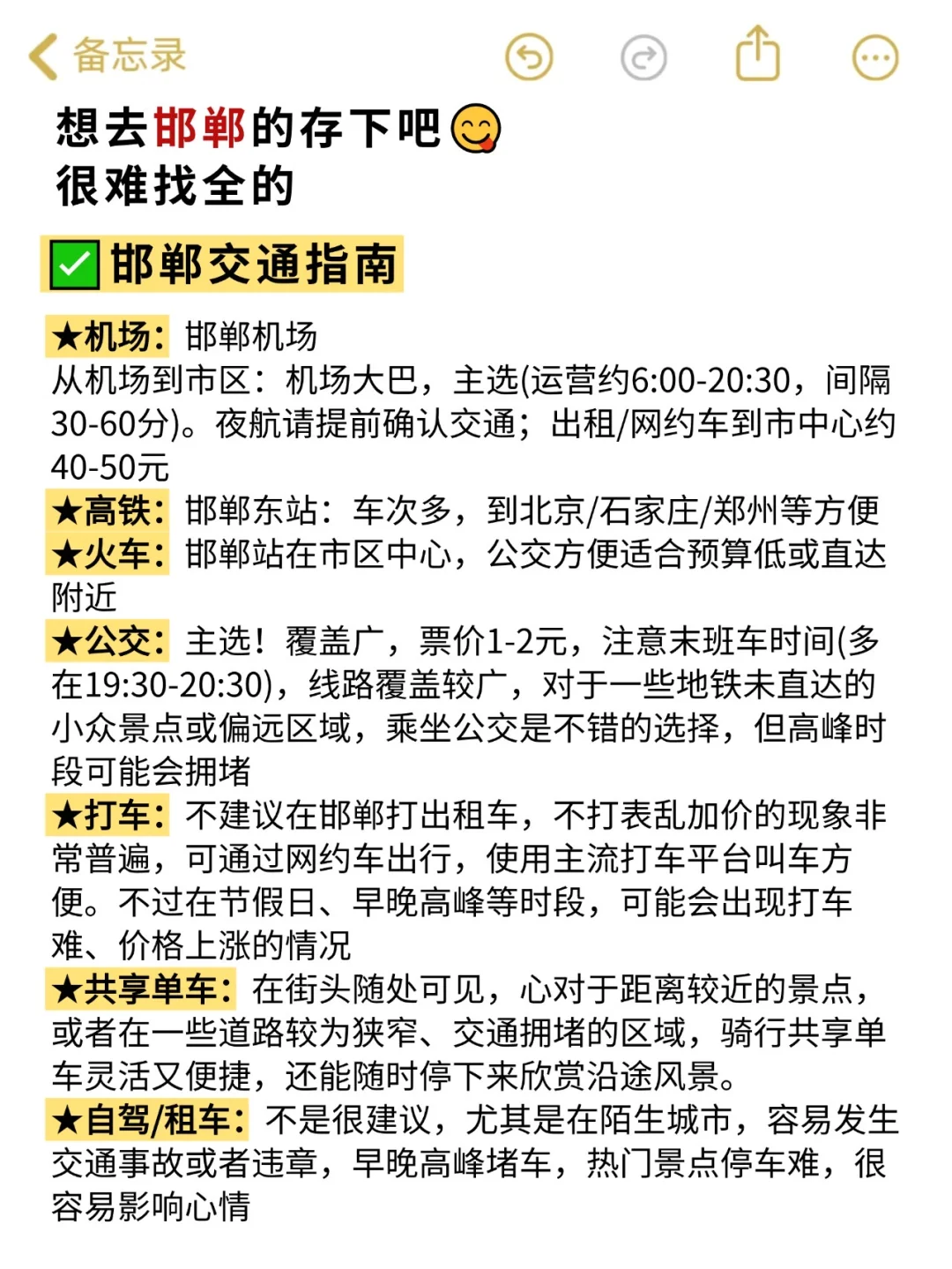 备忘录

想去邯郸的存下吧😋
很难找全的

✅邯郸交通指南

★机场：邯郸机场
从机场到市区：机场大巴，主选(运营约6:00-20:30，间隔30-60分)。夜航请提前确认交通；出租/网约车到市中心约40-50元
★高铁：邯郸东站：车次多，到北京/石家庄/郑州等方便
★火车：邯郸站在市区中心，公交方便适合预算低或直达附近
★公交：主选！覆盖广，票价1-2元，注意末班车时间(多在19:30-20:30)，线路覆盖较广，对于一些地铁未直达的小众景点或偏远区域，乘坐公交是不错的选择，但高峰时段可能会拥堵
★打车：不建议在邯郸打出租车，不打表乱加价的现象非常普遍，可通过网约车出行，使用主流打车平台叫车方便。不过在节假日、早晚高峰等时段，可能会出现打车难、价格上涨的情况
★共享单车：在街头随处可见，心对于距离较近的景点，或者在一些道路较为狭窄、交通拥堵的区域，骑行共享单车灵活又便捷，还能随时停下来欣赏沿途风景。
★自驾/租车：不是很建议，尤其是在陌生城市，容易发生交通事故或者违章，早晚高峰堵车，热门景点停车难，很容易影响心情